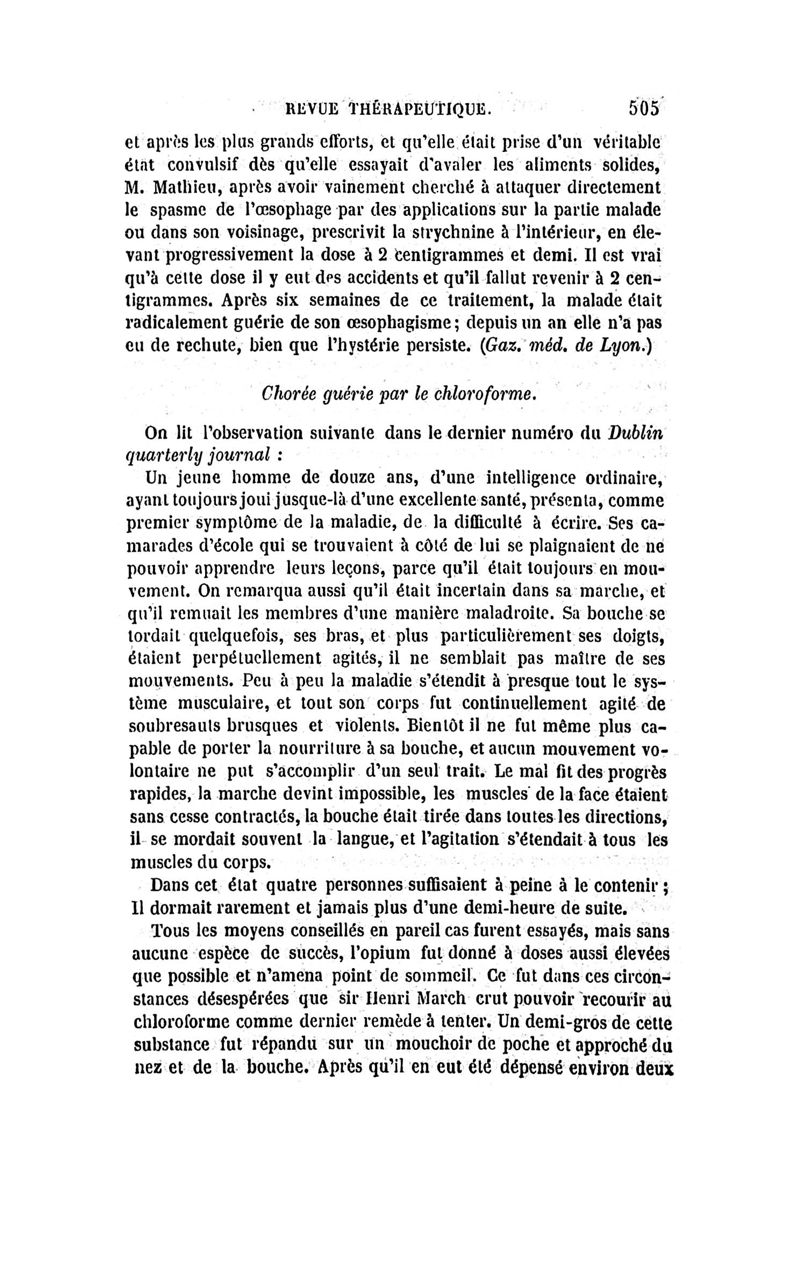 REVUE THÉRAPEUTIQUE. 505

et après les plus grands efforts, et qu'elle était prise d'un véritable état convulsif dès qu'elle essayait d'avaler les aliments solides, M. Mathieu, après avoir vainement cherché à attaquer directement le spasme de l'œsophage par des applications sur la partie malade ou dans son voisinage, prescrivit la strychnine à l'intérieur, en élevant progressivement la dose à 2 centigrammes et demi. Il est vrai qu'à cette dose il y eut des accidents et qu'il fallut revenir à 2 centigrammes. Après six semaines de ce traitement, la malade était radicalement guérie de son œsophagisme; depuis un an elle n'a pas eu de rechute, bien que l'hystérie persiste. (Gaz. méd. de Lyon.)

Chorée guérie par le chloroforme.

On lit l'observation suivante dans le dernier numéro du Dublin quarterly journal :

Un jeune homme de douze ans, d'une intelligence ordinaire, ayant toujours joui jusque-là d'une excellente santé, présenta, comme premier symptôme de la maladie, de la difficulté à écrire. Ses camarades d'école qui se trouvaient à côté de lui se plaignaient de ne pouvoir apprendre leurs leçons, parce qu'il était toujours en mouvement. On remarqua aussi qu'il était incertain dans sa marche, et qu'il remuait les membres d'une manière maladroite. Sa bouche se tordait quelquefois, ses bras, et plus particulièrement ses doigts, étaient perpétuellement agités, il ne semblait pas maître de ses mouvements. Peu à peu la maladie s'étendit à presque tout le système musculaire, et tout son corps fut continuellement agité de soubresauts brusques et violents. Bientôt il ne fut même plus capable de porter la nourriture à sa bouche, et aucun mouvement volontaire ne put s'accomplir d'un seul trait. Le mal fit des progrès rapides, la marche devint impossible, les muscles de la face étaient sans cesse contractés, la bouche était tirée dans toutes les directions, il se mordait souvent la langue, et l'agitation s'étendait à tous les muscles du corps.

Dans cet état quatre personnes suffisaient à peine à le contenir; Il dormait rarement et jamais plus d'une demi-heure de suite.

Tous les moyens conseillés en pareil cas furent essayés, mais sans aucune espèce de succès, l'opium fut donné à doses aussi élevées que possible et n'amena point de sommeil. Ce fut dans ces circonstances désespérées que sir Henri March crut pouvoir recourir au chloroforme comme dernier remède à tenter. Un demi-gros de cette substance fut répandu sur un mouchoir de poche et approché du nez et de la bouche. Après qu'il en eut été dépensé environ deux